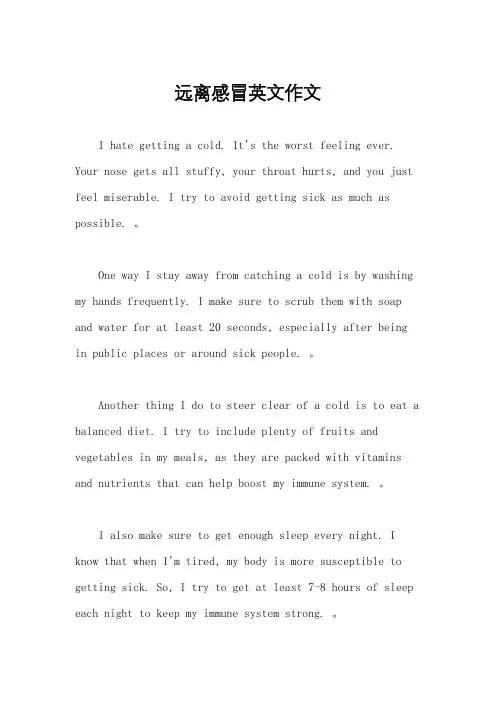 远离感冒英文作文

I hate getting a cold. It's the worst feeling ever. Your nose gets all stuffy, your throat hurts, and you just feel miserable. I try to avoid getting sick as much as possible. 。

One way I stay away from catching a cold is by washing my hands frequently. I make sure to scrub them with soap and water for at least 20 seconds, especially after being in public places or around sick people. 。

Another thing I do to steer clear of a cold is to eat a balanced diet. I try to include plenty of fruits and vegetables in my meals, as they are packed with vitamins and nutrients that can help boost my immune system. 。

I also make sure to get enough sleep every night. I know that when I'm tired, my body is more susceptible to getting sick. So, I try to get at least 7-8 hours of sleep each night to keep my immune system strong. 。